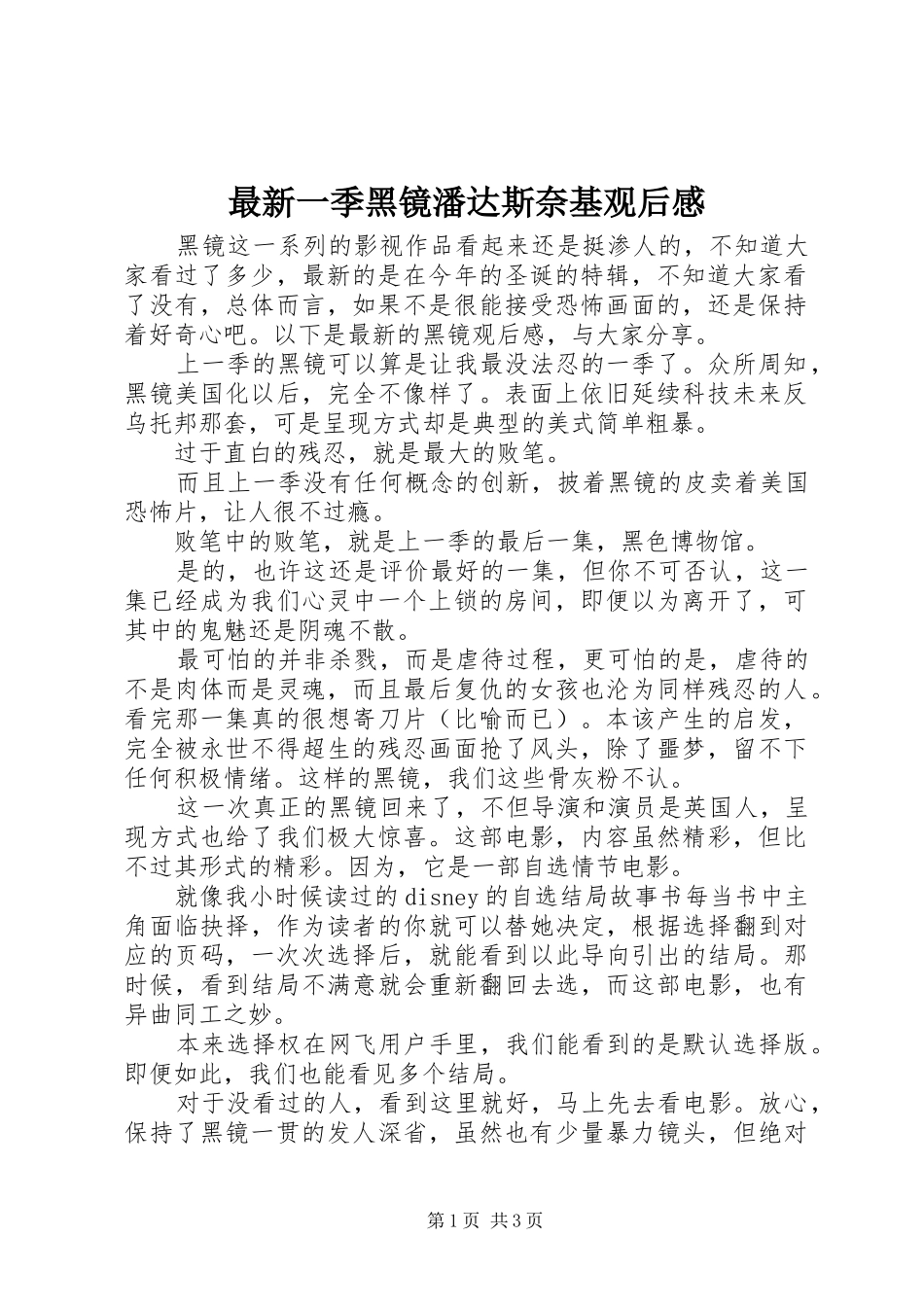 最新一季黑镜潘达斯奈基观后感

黑镜这一系列的影视作品看起来还是挺渗人的，不知道大家看过了多少，最新的是在今年的圣诞的特辑，不知道大家看了没有，总体而言，如果不是很能接受恐怖画面的，还是保持着好奇心吧。以下是最新的黑镜观后感，与大家分享。

上一季的黑镜可以算是让我最没法忍的一季了。众所周知，黑镜美国化以后，完全不像样了。表面上依旧延续科技未来反乌托邦那套，可是呈现方式却是典型的美式简单粗暴。

过于直白的残忍，就是最大的败笔。

而且上一季没有任何概念的创新，披着黑镜的皮卖着美国恐怖片，让人很不过瘾。

败笔中的败笔，就是上一季的最后一集，黑色博物馆。

是的，也许这还是评价最好的一集，但你不可否认，这一集已经成为我们心灵中一个上锁的房间，即便以为离开了，可其中的鬼魅还是阴魂不散。

最可怕的并非杀戮，而是虐待过程，更可怕的是，虐待的不是肉体而是灵魂，而且最后复仇的女孩也沦为同样残忍的人。看完那一集真的很想寄刀片（比喻而已）。本该产生的启发，完全被永世不得超生的残忍画面抢了风头，除了噩梦，留不下任何积极情绪。这样的黑镜，我们这些骨灰粉不认。

这一次真正的黑镜回来了，不但导演和演员是英国人，呈现方式也给了我们极大惊喜。这部电影，内容虽然精彩，但比不过其形式的精彩。因为，它是一部自选情节电影。

就像我小时候读过的disney的自选结局故事书每当书中主角面临抉择，作为读者的你就可以替她决定，根据选择翻到对应的页码，一次次选择后，就能看到以此导向引出的结局。那时候，看到结局不满意就会重新翻回去选，而这部电影，也有异曲同工之妙。

本来选择权在网飞用户手里，我们能看到的是默认选择版。即便如此，我们也能看见多个结局。

对于没看过的人，看到这里就好，马上先去看电影。放心，保持了黑镜一贯的发人深省，虽然也有少量暴力镜头，但绝对

第1页 共3页